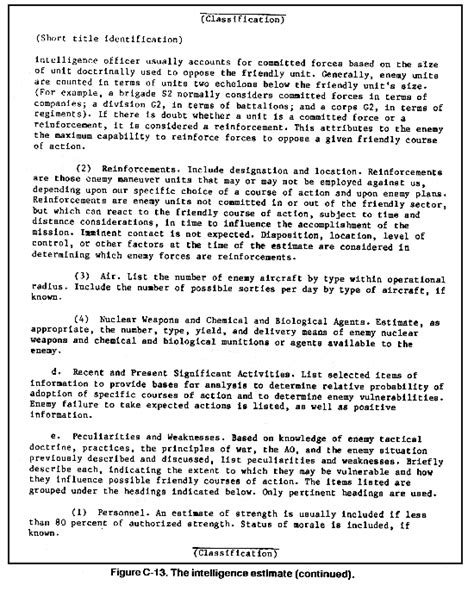 (Classification)

(Short title identification)

intelligence officer usually accounts for committed forces based on the size of unit doctrinally used to oppose the friendly unit. Generally, enemy units are counted in terms of units two echelons below the friendly unit's size. (For example, a brigade S2 normally considers committed forces in terms of companies; a division G2, in terms of battalions; and a corps G2, in terms of regiments). If there is doubt whether a unit is a committed force or a reinforcement, it is considered a reinforcement. This attributes to the enemy the maximum capability to reinforce forces to oppose a given friendly course of action.

(2) Reinforcements. Include designation and location. Reinforcements are those enemy maneuver units that may or may not be employed against us, depending upon our specific choice of a course of action and upon enemy plans. Reinforcements are enemy units not committed in or out of the friendly sector, but which can react to the friendly course of action, subject to time and distance considerations, in time to influence the accomplishment of the mission. Imminent contact is not expected. Disposition, location, level of control, or other factors at the time of the estimate are considered in determining which enemy forces are reinforcements.

(3) Air. List the number of enemy aircraft by type within operational radius. Include the number of possible sorties per day by type of aircraft, if known.

(4) Nuclear Weapons and Chemical and Biological Agents. Estimate, as appropriate, the number, type, yield, and delivery means of enemy nuclear weapons and chemical and biological munitions or agents available to the enemy.

d. Recent and Present Significant Activities. List selected items of information to provide bases for analysis to determine relative probability of adoption of specific courses of action and to determine enemy vulnerabilities. Enemy failure to take expected actions is listed, as well as positive information.

e. Peculiarities and Weaknesses. Based on knowledge of enemy tactical doctrine, practices, the principles of war, the AO, and the enemy situation previously described and discussed, list peculiarities and weaknesses. Briefly describe each, indicating the extent to which they may be vulnerable and how they influence possible friendly courses of action. The items listed are grouped under the headings indicated below. Only pertinent headings are used.

(1) Personnel. An estimate of strength is usually included if less than 80 percent of authorized strength. Status of morale is included, if known.

(Classification)

Figure C-13. The intelligence estimate (continued).